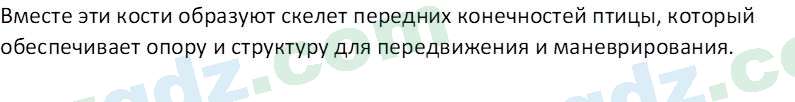 Вместе эти кости образуют скелет передних конечностей птицы, который обеспечивает опору и структуру для передвижения и маневрирования.